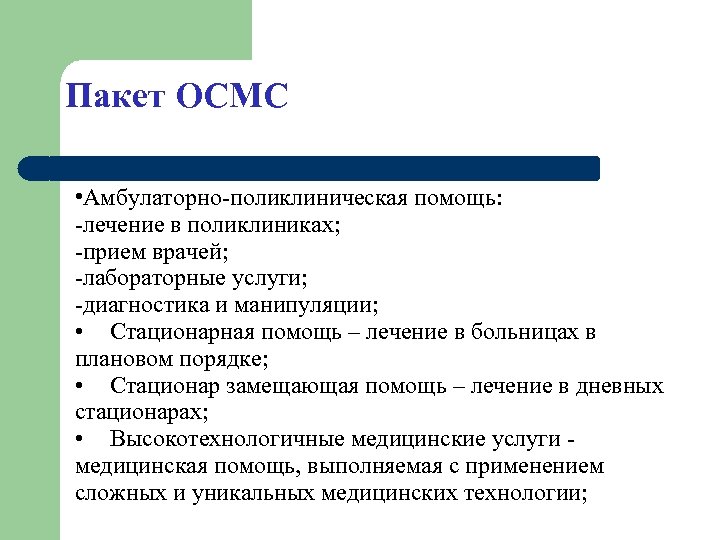 Пакет ОСМС

•Амбулаторно-поликлиническая помощь:
-лечение в поликлиниках;
-прием врачей;
-лабораторные услуги;
-диагностика и манипуляции;
• Стационарная помощь – лечение в больницах в плановом порядке;
• Стационар замещающая помощь – лечение в дневных стационарах;
• Высокотехнологичные медицинские услуги - медицинская помощь, выполняемая с применением сложных и уникальных медицинских технологии;